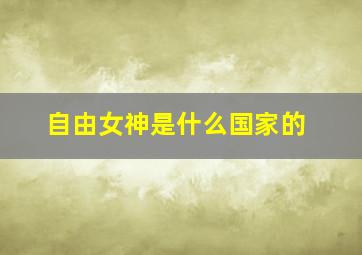 自由女神是什么国家的